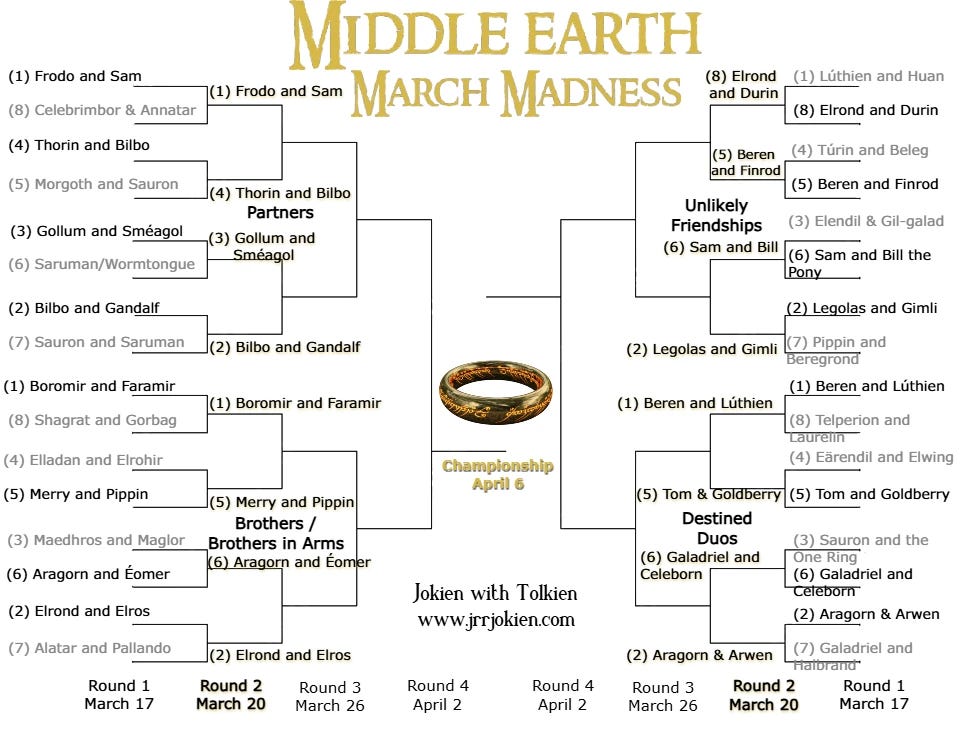 MIDDLE EARTH
MARCH MADNESS

(1) Frodo and Sam
(8) Celebrimbor & Annatar
(4) Thorin and Bilbo
(5) Morgoth and Sauron
(3) Gollum and Sméagol
(6) Saruman/Wormtongue
(2) Bilbo and Gandalf
(7) Sauron and Saruman
(1) Boromir and Faramir
(8) Shagrat and Gorbag
(4) Elladan and Elrohir
(5) Merry and Pippin
(3) Maedhros and Maglor
(6) Aragorn and Éomer
(2) Elrond and Elros
(7) Alatar and Pallando

(1) Frodo and Sam
(4) Thorin and Bilbo
Partners
(3) Gollum and Sméagol
(2) Bilbo and Gandalf
(1) Boromir and Faramir
(5) Merry and Pippin
Brothers / Brothers in Arms
(6) Aragorn and Éomer
(2) Elrond and Elros

Championship
April 6

Jokien with Tolkien
www.jrrjokien.com

(8) Elrond and Durin
(5) Beren and Finrod
Unlikely Friendships
(6) Sam and Bill
(2) Legolas and Gimli
(1) Beren and Lúthien
(5) Tom & Goldberry
Destined Duos
(6) Galadriel and Celeborn
(2) Aragorn & Arwen

(1) Lúthien and Huan
(8) Elrond and Durin
(4) Túrin and Beleg
(5) Beren and Finrod
(3) Elendil & Gil-galad
(6) Sam and Bill the Pony
(2) Legolas and Gimli
(7) Pippin and Beregrond
(1) Beren and Lúthien
(8) Telperion and Laurelin
(4) Eärendil and Elwing
(5) Tom and Goldberry
(3) Sauron and the One Ring
(6) Galadriel and Celeborn
(2) Aragorn & Arwen
(7) Galadriel and Halbrand

Round 1
March 17
Round 2
March 20
Round 3
March 26
Round 4
April 2
Round 4
April 2
Round 3
March 26
Round 2
March 20
Round 1
March 17